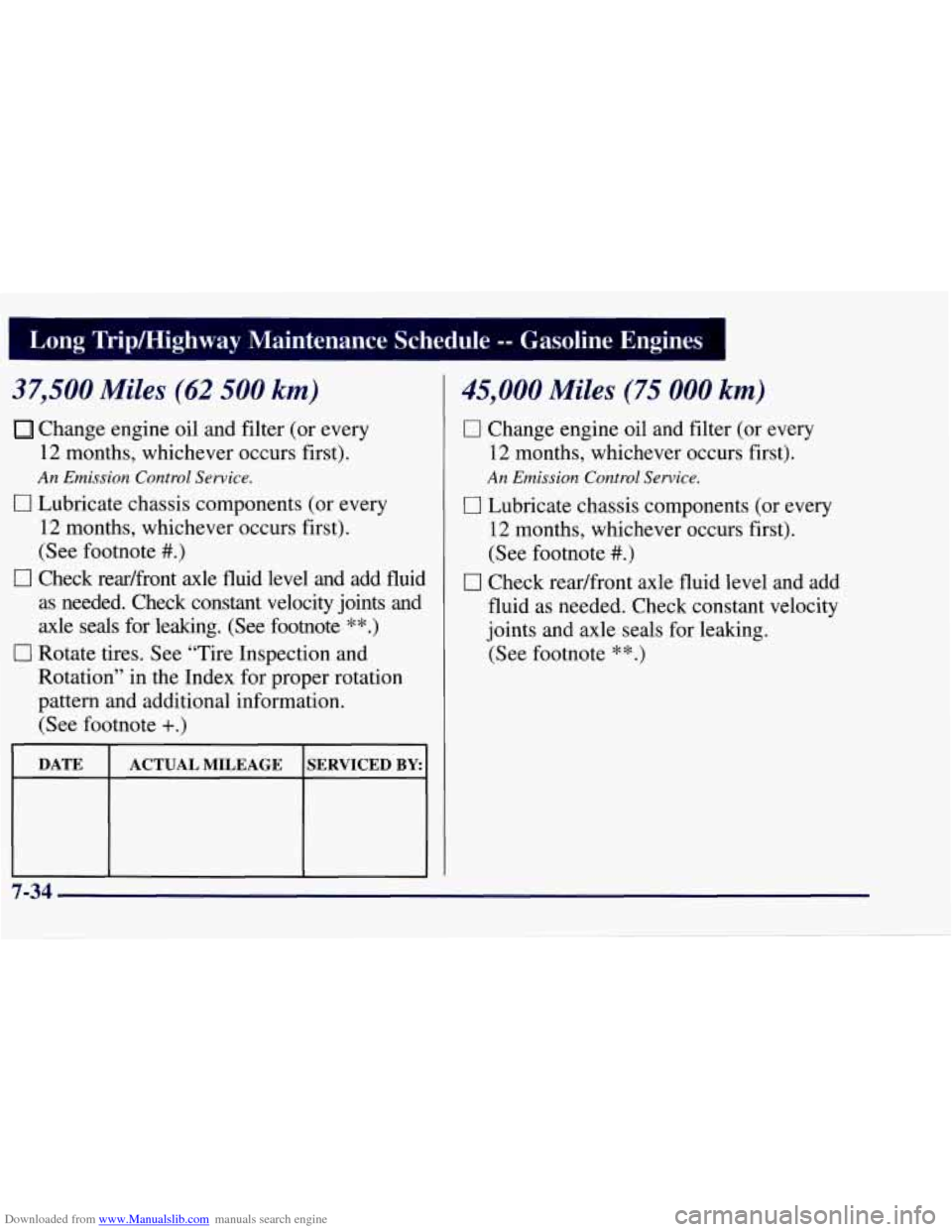 Long Trip/Highway Maintenance Schedule -- Gasoline Engines

37,500 Miles (62 500 km)

☐ Change engine oil and filter (or every 12 months, whichever occurs first).

An Emission Control Service.

☐ Lubricate chassis components (or every 12 months, whichever occurs first). (See footnote #.)

☐ Check rear/front axle fluid level and add fluid as needed. Check constant velocity joints and axle seals for leaking. (See footnote **.)

☐ Rotate tires. See "Tire Inspection and Rotation" in the Index for proper rotation pattern and additional information. (See footnote +.)

| DATE | ACTUAL MILEAGE | SERVICED BY: |
|---|---|---|
| | | |

45,000 Miles (75 000 km)

☐ Change engine oil and filter (or every 12 months, whichever occurs first).

An Emission Control Service.

☐ Lubricate chassis components (or every 12 months, whichever occurs first). (See footnote #.)

☐ Check rear/front axle fluid level and add fluid as needed. Check constant velocity joints and axle seals for leaking. (See footnote **.)

7-34

Downloaded from www.Manualslib.com manuals search engine

carmanualsonline.info